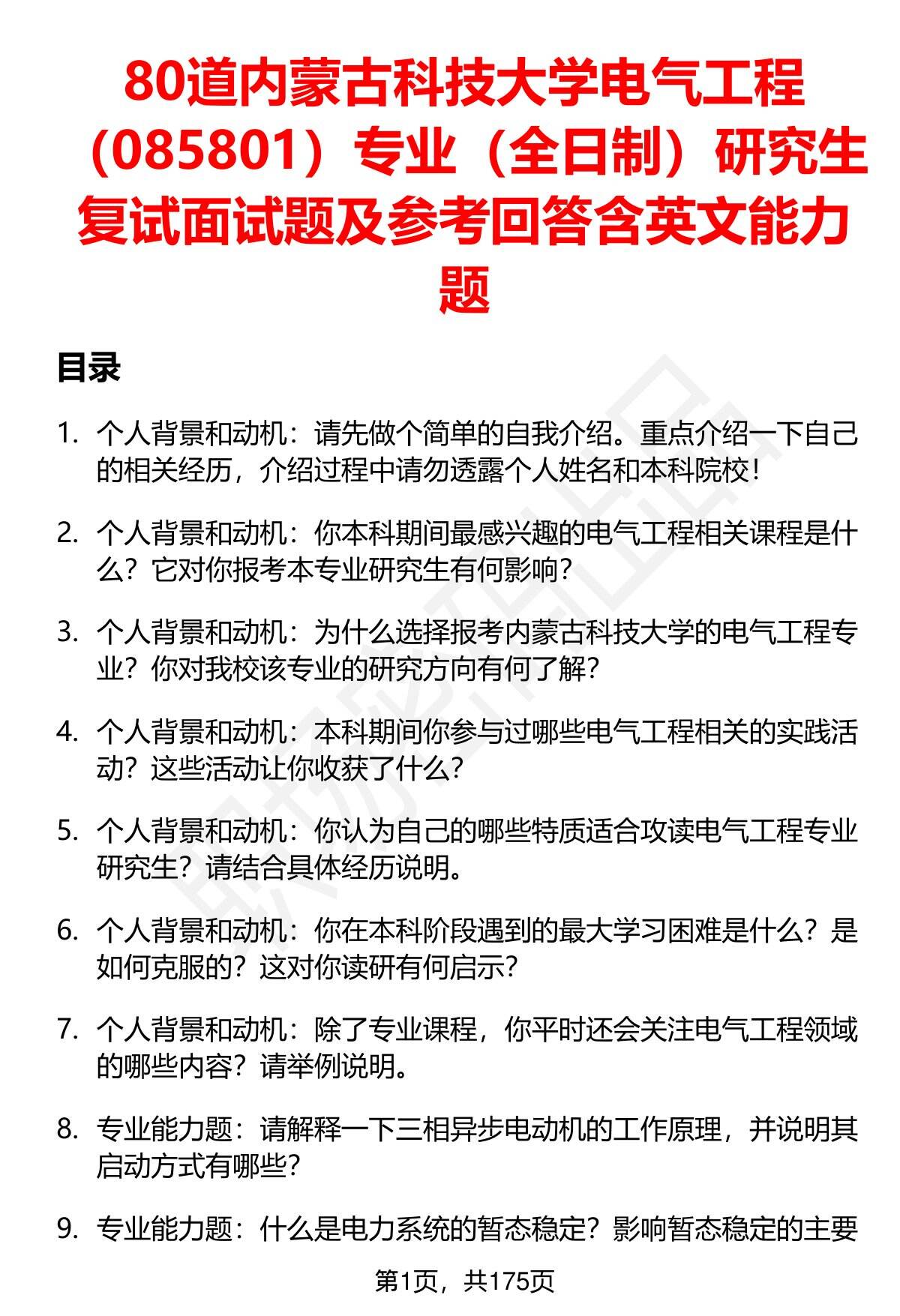 80道内蒙古科技大学电气工程（085801）专业（全日制）研究生复试面试题及参考回答含英文能力题

目录

1. 个人背景和动机：请先做个简单的自我介绍。重点介绍一下自己的相关经历，介绍过程中请勿透露个人姓名和本科院校！

2. 个人背景和动机：你本科期间最感兴趣的电气工程相关课程是什么？它对你报考本专业研究生有何影响？

3. 个人背景和动机：为什么选择报考内蒙古科技大学的电气工程专业？你对我校该专业的研究方向有何了解？

4. 个人背景和动机：本科期间你参与过哪些电气工程相关的实践活动？这些活动让你收获了什么？

5. 个人背景和动机：你认为自己的哪些特质适合攻读电气工程专业研究生？请结合具体经历说明。

6. 个人背景和动机：你在本科阶段遇到的最大学习困难是什么？是如何克服的？这对你读研有何启示？

7. 个人背景和动机：除了专业课程，你平时还会关注电气工程领域的哪些内容？请举例说明。

8. 专业能力题：请解释一下三相异步电动机的工作原理，并说明其启动方式有哪些？

9. 专业能力题：什么是电力系统的暂态稳定？影响暂态稳定的主要

第1页，共175页